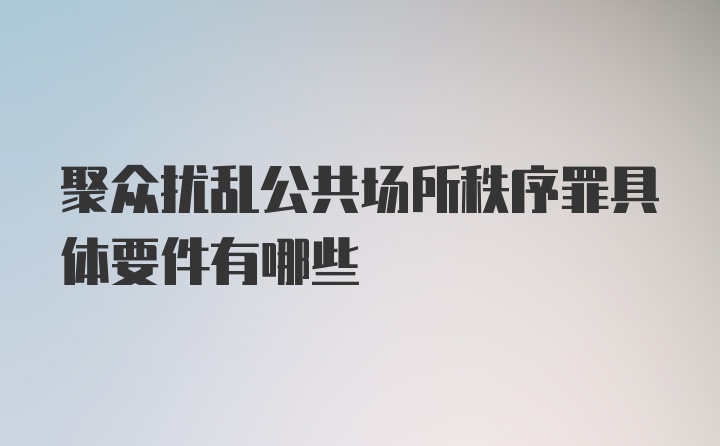 聚众扰乱公共场所秩序罪具体要件有哪些